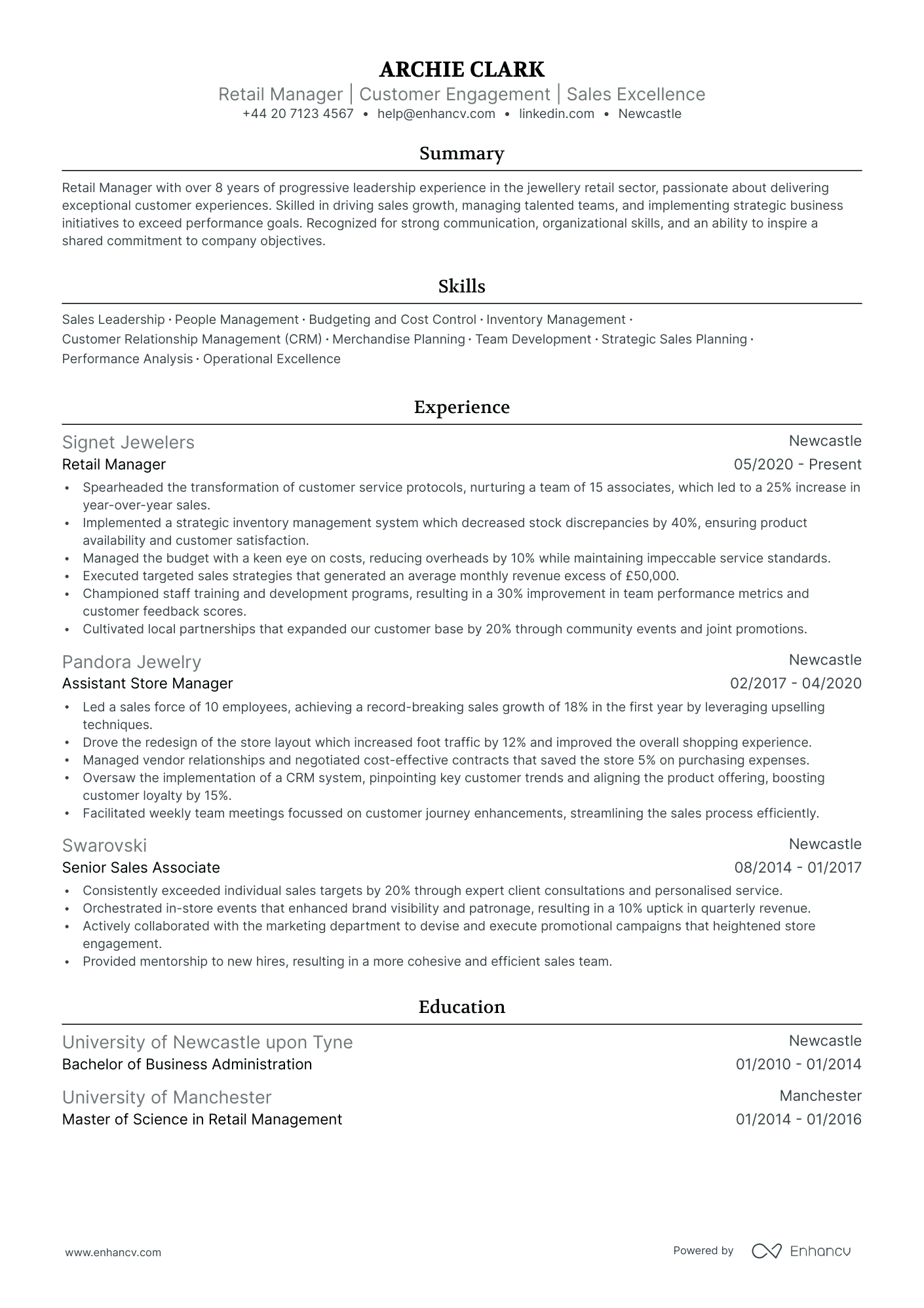 ARCHIE CLARK
Retail Manager | Customer Engagement | Sales Excellence
+44 20 7123 4567 • help@enhancv.com • linkedin.com • Newcastle

Summary

Retail Manager with over 8 years of progressive leadership experience in the jewellery retail sector, passionate about delivering exceptional customer experiences. Skilled in driving sales growth, managing talented teams, and implementing strategic business initiatives to exceed performance goals. Recognized for strong communication, organizational skills, and an ability to inspire a shared commitment to company objectives.

Skills

Sales Leadership · People Management · Budgeting and Cost Control · Inventory Management · Customer Relationship Management (CRM) · Merchandise Planning · Team Development · Strategic Sales Planning · Performance Analysis · Operational Excellence

Experience

Signet Jewelers
Newcastle
Retail Manager
05/2020 - Present
• Spearheaded the transformation of customer service protocols, nurturing a team of 15 associates, which led to a 25% increase in year-over-year sales.
• Implemented a strategic inventory management system which decreased stock discrepancies by 40%, ensuring product availability and customer satisfaction.
• Managed the budget with a keen eye on costs, reducing overheads by 10% while maintaining impeccable service standards.
• Executed targeted sales strategies that generated an average monthly revenue excess of £50,000.
• Championed staff training and development programs, resulting in a 30% improvement in team performance metrics and customer feedback scores.
• Cultivated local partnerships that expanded our customer base by 20% through community events and joint promotions.

Pandora Jewelry
Newcastle
Assistant Store Manager
02/2017 - 04/2020
• Led a sales force of 10 employees, achieving a record-breaking sales growth of 18% in the first year by leveraging upselling techniques.
• Drove the redesign of the store layout which increased foot traffic by 12% and improved the overall shopping experience.
• Managed vendor relationships and negotiated cost-effective contracts that saved the store 5% on purchasing expenses.
• Oversaw the implementation of a CRM system, pinpointing key customer trends and aligning the product offering, boosting customer loyalty by 15%.
• Facilitated weekly team meetings focussed on customer journey enhancements, streamlining the sales process efficiently.

Swarovski
Newcastle
Senior Sales Associate
08/2014 - 01/2017
• Consistently exceeded individual sales targets by 20% through expert client consultations and personalised service.
• Orchestrated in-store events that enhanced brand visibility and patronage, resulting in a 10% uptick in quarterly revenue.
• Actively collaborated with the marketing department to devise and execute promotional campaigns that heightened store engagement.
• Provided mentorship to new hires, resulting in a more cohesive and efficient sales team.

Education

University of Newcastle upon Tyne
Newcastle
Bachelor of Business Administration
01/2010 - 01/2014

University of Manchester
Manchester
Master of Science in Retail Management
01/2014 - 01/2016

www.enhancv.com
Powered by Enhancv